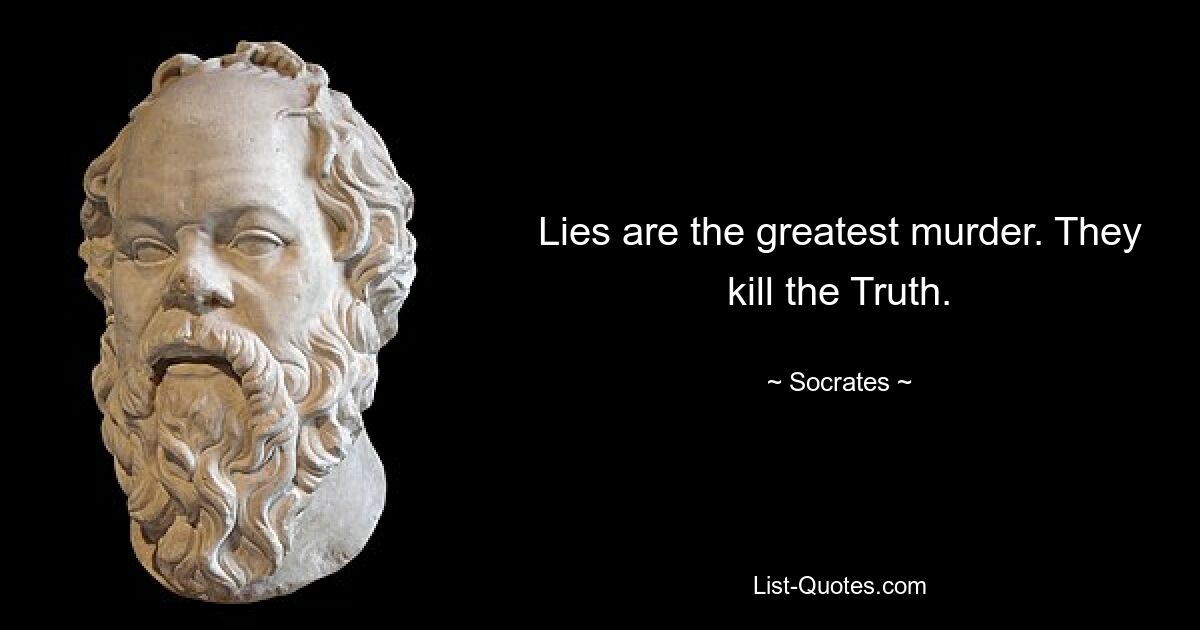 Lies are the greatest murder. They kill the Truth.

~ Socrates ~

List-Quotes.com